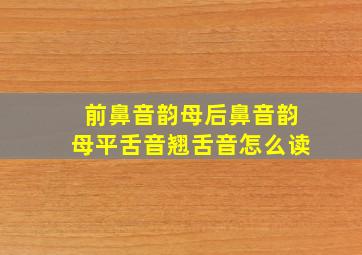 前鼻音韵母后鼻音韵母平舌音翘舌音怎么读